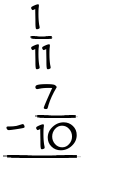 $\frac{1}{11}$
$-\frac{7}{10}$